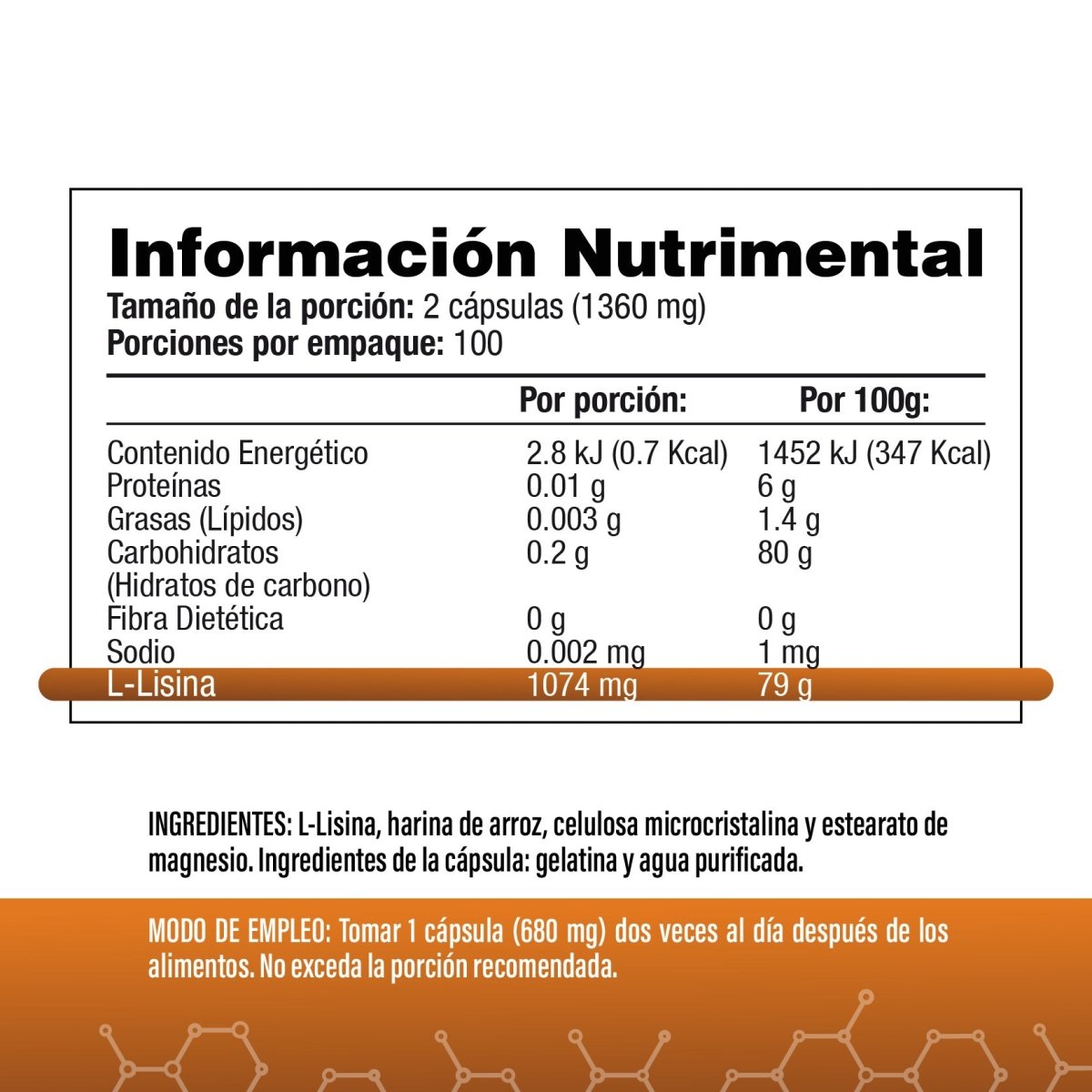 Información Nutrimental
Tamaño de la porción: 2 cápsulas (1360 mg)
Porciones por empaque: 100

|  | Por porción: | Por 100g: |
|---|---|---|
| Contenido Energético | 2.8 kJ (0.7 Kcal) | 1452 kJ (347 Kcal) |
| Proteínas | 0.01 g | 6 g |
| Grasas (Lípidos) | 0.003 g | 1.4 g |
| Carbohidratos (Hidratos de carbono) | 0.2 g | 80 g |
| Fibra Dietética | 0 g | 0 g |
| Sodio | 0.002 mg | 1 mg |
| L-Lisina | 1074 mg | 79 g |

INGREDIENTES: L-Lisina, harina de arroz, celulosa microcristalina y estearato de magnesio. Ingredientes de la cápsula: gelatina y agua purificada.

MODO DE EMPLEO: Tomar 1 cápsula (680 mg) dos veces al día después de los alimentos. No exceda la porción recomendada.